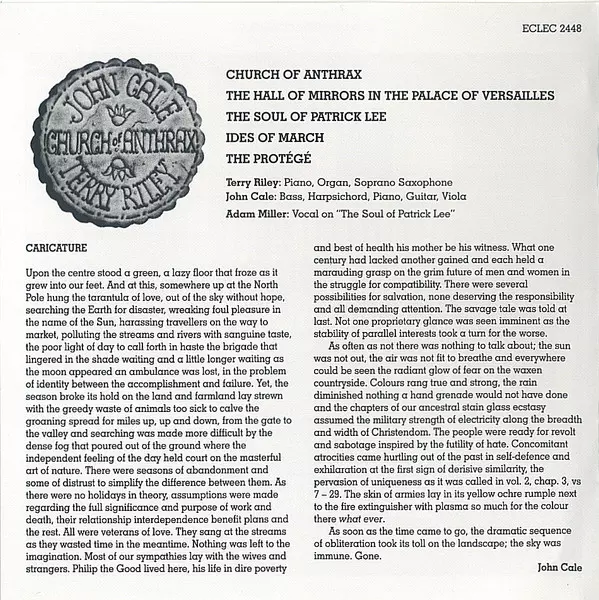 ECLEC 2448

JOHN CALE
CHURCH of ANTHRAX
TERRY RILEY

CHURCH OF ANTHRAX
THE HALL OF MIRRORS IN THE PALACE OF VERSAILLES
THE SOUL OF PATRICK LEE
IDES OF MARCH
THE PROTÉGÉ

Terry Riley: Piano, Organ, Soprano Saxophone
John Cale: Bass, Harpsichord, Piano, Guitar, Viola
Adam Miller: Vocal on "The Soul of Patrick Lee"

CARICATURE

Upon the centre stood a green, a lazy floor that froze as it grew into our feet. And at this, somewhere up at the North Pole hung the tarantula of love, out of the sky without hope, searching the Earth for disaster, wreaking foul pleasure in the name of the Sun, harassing travellers on the way to market, polluting the streams and rivers with sanguine taste, the poor light of day to call forth in haste the brigade that lingered in the shade waiting and a little longer waiting as the moon appeared an ambulance was lost, in the problem of identity between the accomplishment and failure. Yet, the season broke its hold on the land and farmland lay strewn with the greedy waste of animals too sick to calve the groaning spread for miles up, up and down, from the gate to the valley and searching was made more difficult by the dense fog that poured out of the ground where the independent feeling of the day held court on the masterful art of nature. There were seasons of abandonment and some of distrust to simplify the difference between them. As there were no holidays in theory, assumptions were made regarding the full significance and purpose of work and death, their relationship interdependence benefit plans and the rest. All were veterans of love. They sang at the streams as they wasted time in the meantime. Nothing was left to the imagination. Most of our sympathies lay with the wives and strangers. Philip the Good lived here, his life in dire poverty and best of health his mother be his witness. What one century had lacked another gained and each held a marauding grasp on the grim future of men and women in the struggle for compatibility. There were several possibilities for salvation, none deserving the responsibility and all demanding attention. The savage tale was told at last. Not one proprietary glance was seen imminent as the stability of parallel interests took a turn for the worse.

As often as not there was nothing to talk about; the sun was not out, the air was not fit to breathe and everywhere could be seen the radiant glow of fear on the waxen countryside. Colours rang true and strong, the rain diminished nothing a hand grenade would not have done and the chapters of our ancestral stain glass ecstasy assumed the military strength of electricity along the breadth and width of Christendom. The people were ready for revolt and sabotage inspired by the futility of hate. Concomitant atrocities came hurtling out of the past in self-defence and exhilaration at the first sign of derisive similarity, the pervasion of uniqueness as it was called in vol. 2, chap. 3, vs 7 – 29. The skin of armies lay in its yellow ochre rumple next to the fire extinguisher with plasma so much for the colour there what ever.

As soon as the time came to go, the dramatic sequence of obliteration took its toll on the landscape; the sky was immune. Gone.

John Cale